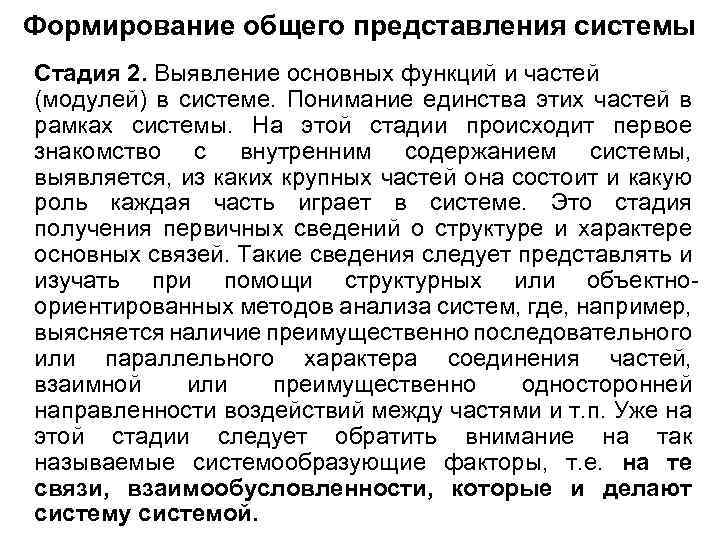 Формирование общего представления системы

Стадия 2. Выявление основных функций и частей (модулей) в системе. Понимание единства этих частей в рамках системы. На этой стадии происходит первое знакомство с внутренним содержанием системы, выявляется, из каких крупных частей она состоит и какую роль каждая часть играет в системе. Это стадия получения первичных сведений о структуре и характере основных связей. Такие сведения следует представлять и изучать при помощи структурных или объектно-ориентированных методов анализа систем, где, например, выясняется наличие преимущественно последовательного или параллельного характера соединения частей, взаимной или преимущественно односторонней направленности воздействий между частями и т.п. Уже на этой стадии следует обратить внимание на так называемые системообразующие факторы, т.е. на те связи, взаимообусловленности, которые и делают систему системой.